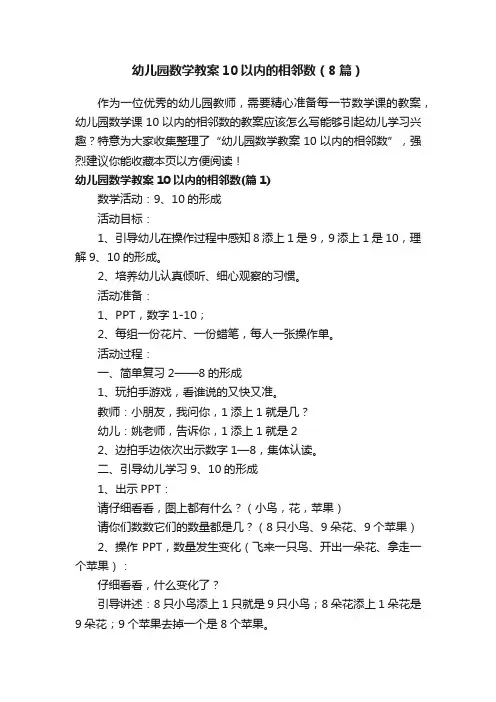 幼儿园数学教案10以内的相邻数（8篇）

作为一位优秀的幼儿园教师，需要精心准备每一节数学课的教案，幼儿园数学课10以内的相邻数的教案应该怎么写能够引起幼儿学习兴趣？特意为大家收集整理了“幼儿园数学教案10以内的相邻数”，强烈建议你能收藏本页以方便阅读！

幼儿园数学教案10以内的相邻数(篇1)

数学活动：9、10的形成

活动目标：

1、引导幼儿在操作过程中感知8添上1是9，9添上1是10，理解9、10的形成。

2、培养幼儿认真倾听、细心观察的习惯。

活动准备：

1、PPT，数字1-10；

2、每组一份花片、一份蜡笔，每人一张操作单。

活动过程：

一、简单复习2——8的形成

1、玩拍手游戏，看谁说的又快又准。

教师：小朋友，我问你，1添上1就是几？

幼儿：姚老师，告诉你，1添上1就是2

2、边拍手边依次出示数字1—8，集体认读。

二、引导幼儿学习9、10的形成

1、出示PPT：

请仔细看看，图上都有什么？（小鸟，花，苹果）

请你们数数它们的数量都是几？（8只小鸟、9朵花、9个苹果）

2、操作PPT，数量发生变化（飞来一只鸟、开出一朵花、拿走一个苹果）：

仔细看看，什么变化了？

引导讲述：8只小鸟添上1只就是9只小鸟；8朵花添上1朵花是9朵花；9个苹果去掉一个是8个苹果。